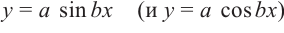 $y = a \sin bx$ (и $y = a \cos bx$)